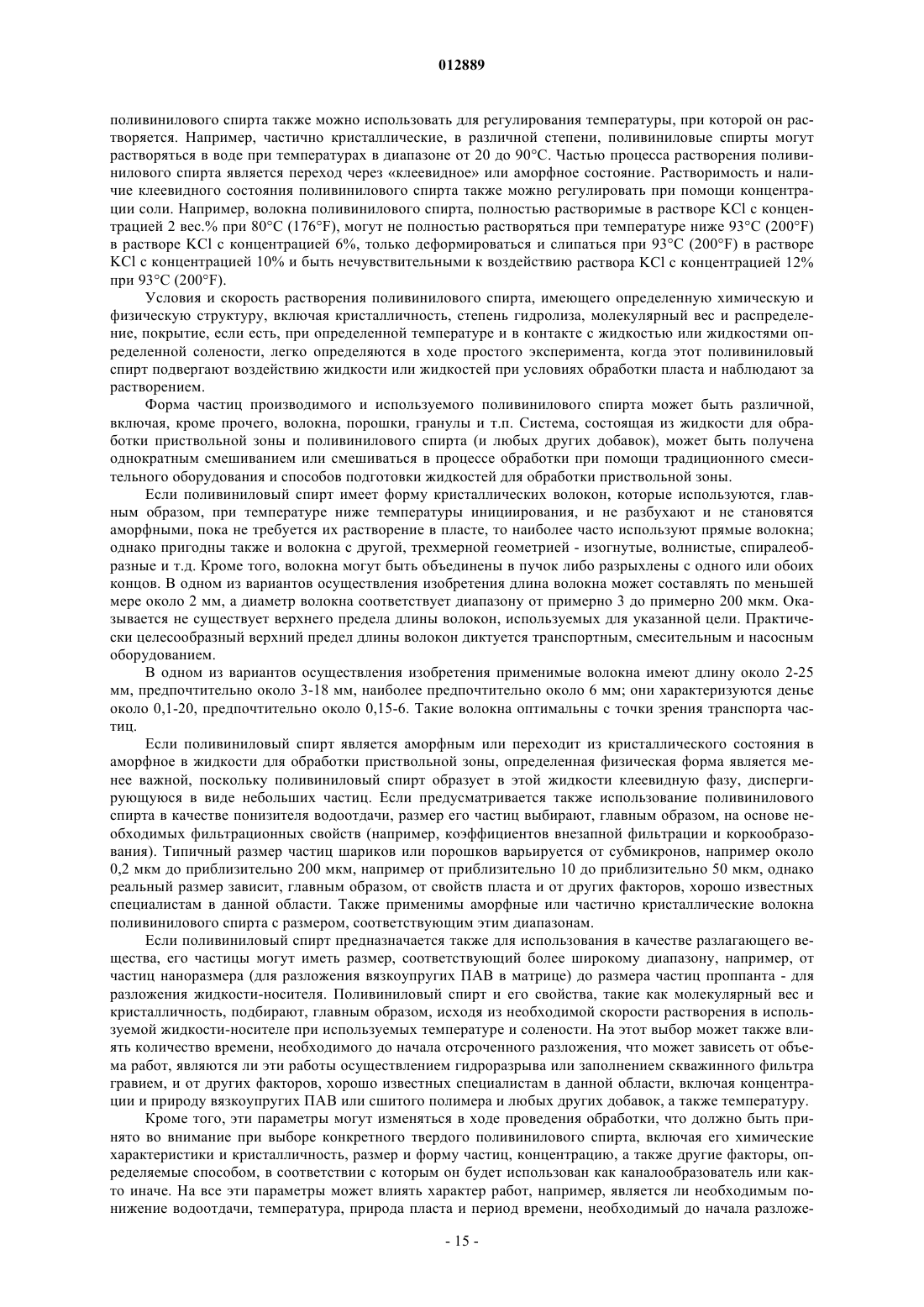 012889

поливинилового спирта также можно использовать для регулирования температуры, при которой он растворяется. Например, частично кристаллические, в различной степени, поливиниловые спирты могут растворяться в воде при температурах в диапазоне от 20 до 90°C. Частью процесса растворения поливинилового спирта является переход через «клеевидное» или аморфное состояние. Растворимость и наличие клеевидного состояния поливинилового спирта также можно регулировать при помощи концентрации соли. Например, волокна поливинилового спирта, полностью растворимые в растворе KCl с концентрацией 2 вес.% при 80°C (176°F), могут не полностью растворяться при температуре ниже 93°C (200°F) в растворе KCl с концентрацией 6%, только деформироваться и слипаться при 93°C (200°F) в растворе KCl с концентрацией 10% и быть нечувствительными к воздействию раствора KCl с концентрацией 12% при 93°C (200°F).

Условия и скорость растворения поливинилового спирта, имеющего определенную химическую и физическую структуру, включая кристалличность, степень гидролиза, молекулярный вес и распределение, покрытие, если есть, при определенной температуре и в контакте с жидкостью или жидкостями определенной солености, легко определяются в ходе простого эксперимента, когда этот поливиниловый спирт подвергают воздействию жидкости или жидкостей при условиях обработки пласта и наблюдают за растворением.

Форма частиц производимого и используемого поливинилового спирта может быть различной, включая, кроме прочего, волокна, порошки, гранулы и т.п. Система, состоящая из жидкости для обработки приствольной зоны и поливинилового спирта (и любых других добавок), может быть получена однократным смешиванием или смешиваться в процессе обработки при помощи традиционного смесительного оборудования и способов подготовки жидкостей для обработки приствольной зоны.

Если поливиниловый спирт имеет форму кристаллических волокон, которые используются, главным образом, при температуре ниже температуры инициирования, и не разбухают и не становятся аморфными, пока не требуется их растворение в пласте, то наиболее часто используют прямые волокна; однако пригодны также и волокна с другой, трехмерной геометрией - изогнутые, волнистые, спиралеобразные и т.д. Кроме того, волокна могут быть объединены в пучок либо разрыхлены с одного или обоих концов. В одном из вариантов осуществления изобретения длина волокна может составлять по меньшей мере около 2 мм, а диаметр волокна соответствует диапазону от примерно 3 до примерно 200 мкм. Оказывается не существует верхнего предела длины волокон, используемых для указанной цели. Практически целесообразный верхний предел длины волокон диктуется транспортным, смесительным и насосным оборудованием.

В одном из вариантов осуществления изобретения применимые волокна имеют длину около 2-25 мм, предпочтительно около 3-18 мм, наиболее предпочтительно около 6 мм; они характеризуются денье около 0,1-20, предпочтительно около 0,15-6. Такие волокна оптимальны с точки зрения транспорта частиц.

Если поливиниловый спирт является аморфным или переходит из кристаллического состояния в аморфное в жидкости для обработки приствольной зоны, определенная физическая форма является менее важной, поскольку поливиниловый спирт образует в этой жидкости клеевидную фазу, диспергирующуюся в виде небольших частиц. Если предусматривается также использование поливинилового спирта в качестве понизителя водоотдачи, размер его частиц выбирают, главным образом, на основе необходимых фильтрационных свойств (например, коэффициентов внезапной фильтрации и коркообразования). Типичный размер частиц шариков или порошков варьируется от субмикронов, например около 0,2 мкм до приблизительно 200 мкм, например от приблизительно 10 до приблизительно 50 мкм, однако реальный размер зависит, главным образом, от свойств пласта и от других факторов, хорошо известных специалистам в данной области. Также применимы аморфные или частично кристаллические волокна поливинилового спирта с размером, соответствующим этим диапазонам.

Если поливиниловый спирт предназначается также для использования в качестве разлагающего вещества, его частицы могут иметь размер, соответствующий более широкому диапазону, например, от частиц наноразмера (для разложения вязкоупругих ПАВ в матрице) до размера частиц проппанта - для разложения жидкости-носителя. Поливиниловый спирт и его свойства, такие как молекулярный вес и кристалличность, подбирают, главным образом, исходя из необходимой скорости растворения в используемой жидкости-носителе при используемых температуре и солености. На этот выбор может также влиять количество времени, необходимого до начала отсроченного разложения, что может зависеть от объема работ, являются ли эти работы осуществлением гидроразрыва или заполнением скважинного фильтра гравием, и от других факторов, хорошо известных специалистам в данной области, включая концентрации и природу вязкоупругих ПАВ или сшитого полимера и любых других добавок, а также температуру.

Кроме того, эти параметры могут изменяться в ходе проведения обработки, что должно быть принято во внимание при выборе конкретного твердого поливинилового спирта, включая его химические характеристики и кристалличность, размер и форму частиц, концентрацию, а также другие факторы, определяемые способом, в соответствии с которым он будет использован как каналообразователь или както иначе. На все эти параметры может влиять характер работ, например, является ли необходимым понижение водоотдачи, температура, природа пласта и период времени, необходимый до начала разложе-

- 15 -